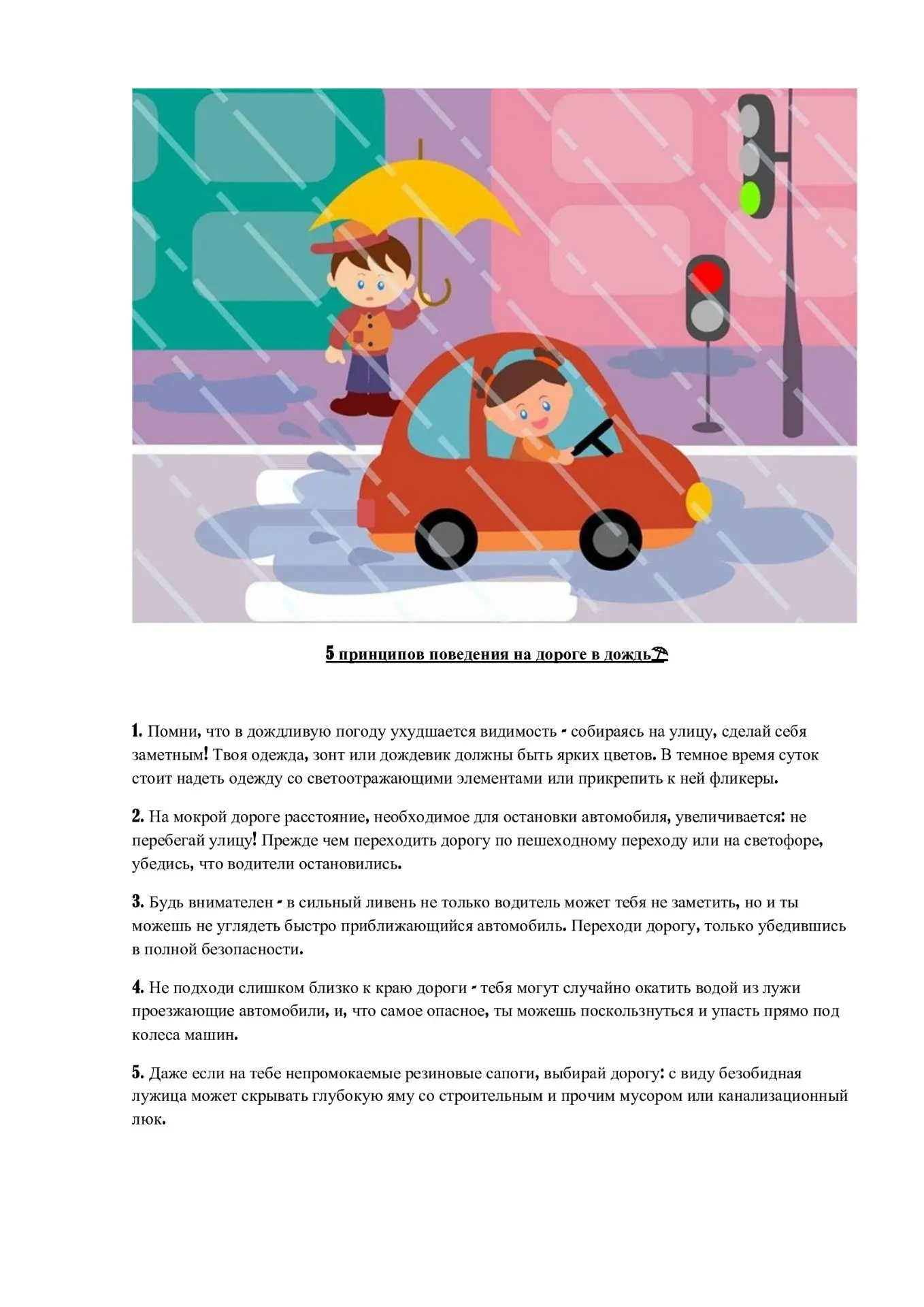 5 принципов поведения на дороге в дождь⛱

1. Помни, что в дождливую погоду ухудшается видимость - собираясь на улицу, сделай себя заметным! Твоя одежда, зонт или дождевик должны быть ярких цветов. В темное время суток стоит надеть одежду со светоотражающими элементами или прикрепить к ней фликеры.

2. На мокрой дороге расстояние, необходимое для остановки автомобиля, увеличивается: не перебегай улицу! Прежде чем переходить дорогу по пешеходному переходу или на светофоре, убедись, что водители остановились.

3. Будь внимателен - в сильный ливень не только водитель может тебя не заметить, но и ты можешь не углядеть быстро приближающийся автомобиль. Переходи дорогу, только убедившись в полной безопасности.

4. Не подходи слишком близко к краю дороги - тебя могут случайно окатить водой из лужи проезжающие автомобили, и, что самое опасное, ты можешь поскользнуться и упасть прямо под колеса машин.

5. Даже если на тебе непромокаемые резиновые сапоги, выбирай дорогу: с виду безобидная лужица может скрывать глубокую яму со строительным и прочим мусором или канализационный люк.